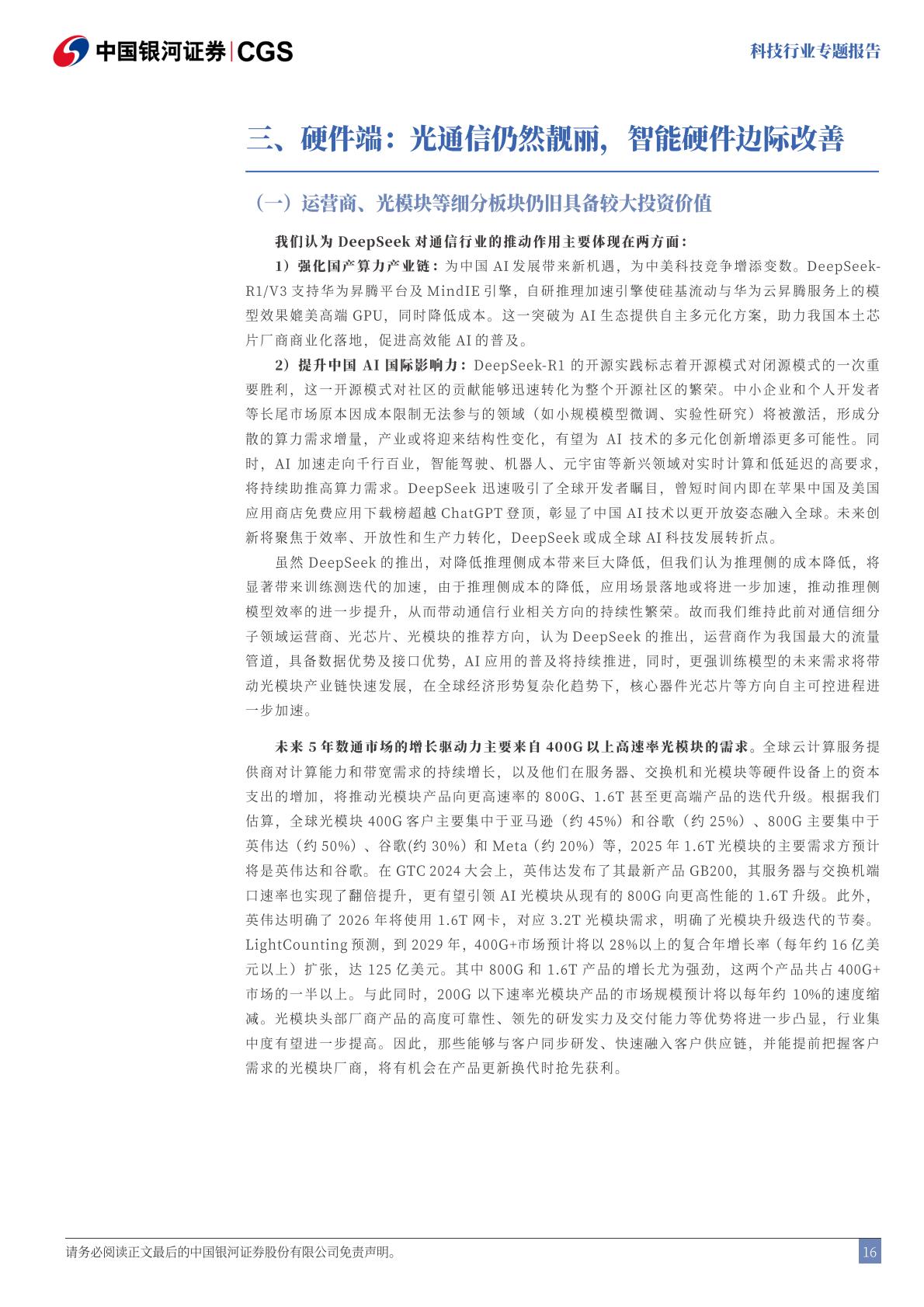 中国银河证券|CGS

科技行业专题报告

三、硬件端：光通信仍然靓丽，智能硬件边际改善

（一）运营商、光模块等细分板块仍旧具备较大投资价值

我们认为 DeepSeek 对通信行业的推动作用主要体现在两方面：

1）强化国产算力产业链：为中国 AI 发展带来新机遇，为中美科技竞争增添变数。DeepSeek-R1/V3 支持华为昇腾平台及 MindIE 引擎，自研推理加速引擎使硅基流动与华为云昇腾服务上的模型效果媲美高端 GPU，同时降低成本。这一突破为 AI 生态提供自主多元化方案，助力我国本土芯片厂商商业化落地，促进高效能 AI 的普及。

2）提升中国 AI 国际影响力：DeepSeek-R1 的开源实践标志着开源模式对闭源模式的一次重要胜利，这一开源模式对社区的贡献能够迅速转化为整个开源社区的繁荣。中小企业和个人开发者等长尾市场原本因成本限制无法参与的领域（如小规模模型微调、实验性研究）将被激活，形成分散的算力需求增量，产业或将迎来结构性变化，有望为 AI 技术的多元化创新增添更多可能性。同时，AI 加速走向千行百业，智能驾驶、机器人、元宇宙等新兴领域对实时计算和低延迟的高要求，将持续助推高算力需求。DeepSeek 迅速吸引了全球开发者瞩目，曾短时间内即在苹果中国及美国应用商店免费应用下载榜超越 ChatGPT 登顶，彰显了中国 AI 技术以更开放姿态融入全球。未来创新将聚焦于效率、开放性和生产力转化，DeepSeek 或成全球 AI 科技发展转折点。

虽然 DeepSeek 的推出，对降低推理侧成本带来巨大降低，但我们认为推理侧的成本降低，将显著带来训练测迭代的加速，由于推理侧成本的降低，应用场景落地或将进一步加速，推动推理侧模型效率的进一步提升，从而带动通信行业相关方向的持续性繁荣。故而我们维持此前对通信细分子领域运营商、光芯片、光模块的推荐方向，认为 DeepSeek 的推出，运营商作为我国最大的流量管道，具备数据优势及接口优势，AI 应用的普及将持续推进，同时，更强训练模型的未来需求将带动光模块产业链快速发展，在全球经济形势复杂化趋势下，核心器件光芯片等方向自主可控进程进一步加速。

未来 5 年数通市场的增长驱动力主要来自 400G 以上高速率光模块的需求。全球云计算服务提供商对计算能力和带宽需求的持续增长，以及他们在服务器、交换机和光模块等硬件设备上的资本支出的增加，将推动光模块产品向更高速率的 800G、1.6T 甚至更高端产品的迭代升级。根据我们估算，全球光模块 400G 客户主要集中于亚马逊（约 45%）和谷歌（约 25%）、800G 主要集中于英伟达（约 50%）、谷歌(约 30%）和 Meta（约 20%）等，2025 年 1.6T 光模块的主要需求方预计将是英伟达和谷歌。在 GTC 2024 大会上，英伟达发布了其最新产品 GB200，其服务器与交换机端口速率也实现了翻倍提升，更有望引领 AI 光模块从现有的 800G 向更高性能的 1.6T 升级。此外，英伟达明确了 2026 年将使用 1.6T 网卡，对应 3.2T 光模块需求，明确了光模块升级迭代的节奏。LightCounting 预测，到 2029 年，400G+市场预计将以 28%以上的复合年增长率（每年约 16 亿美元以上）扩张，达 125 亿美元。其中 800G 和 1.6T 产品的增长尤为强劲，这两个产品共占 400G+市场的一半以上。与此同时，200G 以下速率光模块产品的市场规模预计将以每年约 10%的速度缩减。光模块头部厂商产品的高度可靠性、领先的研发实力及交付能力等优势将进一步凸显，行业集中度有望进一步提高。因此，那些能够与客户同步研发、快速融入客户供应链，并能提前把握客户需求的光模块厂商，将有机会在产品更新换代时抢先获利。

请务必阅读正文最后的中国银河证券股份有限公司免责声明。

16